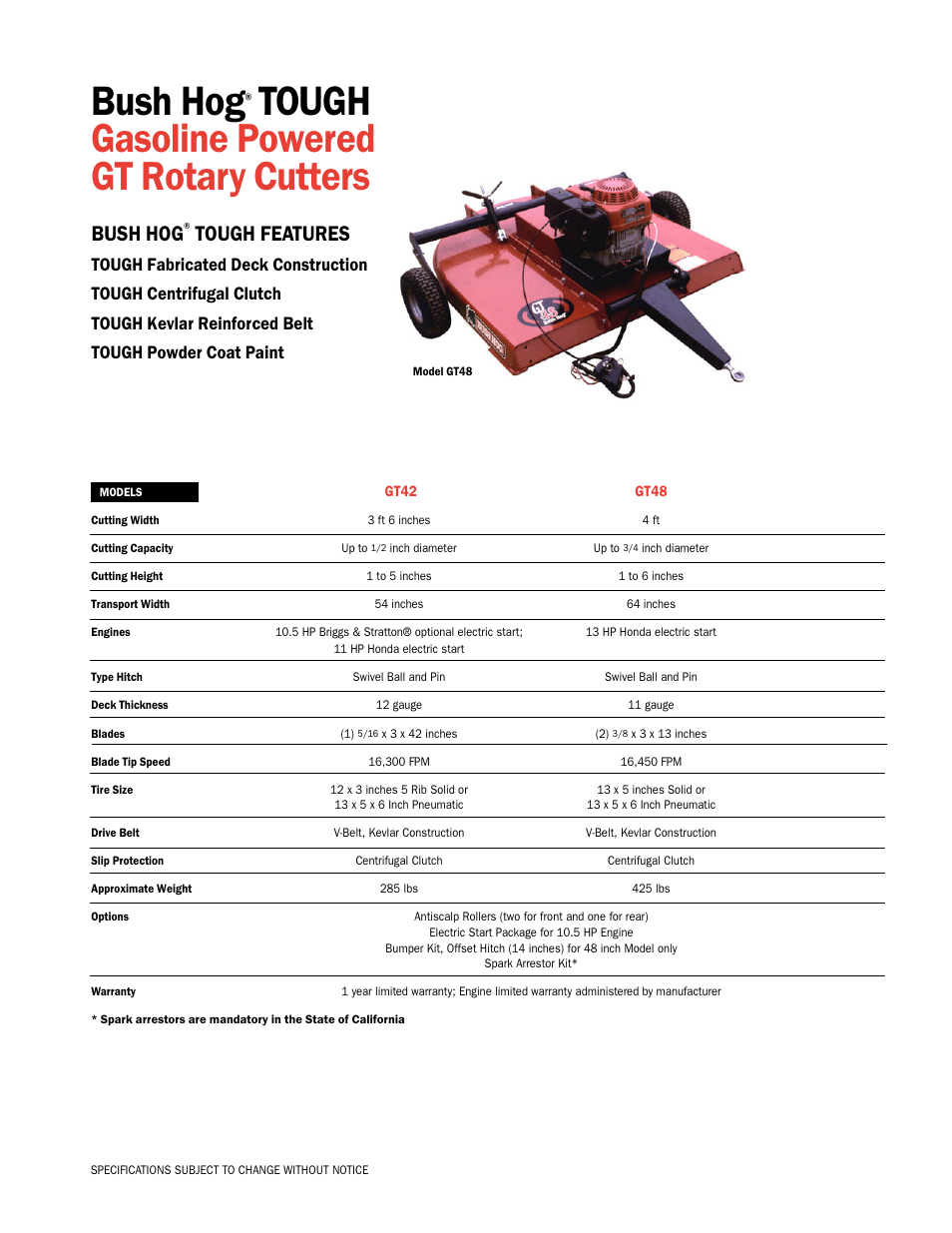 Bush Hog® TOUGH
Gasoline Powered
GT Rotary Cutters

BUSH HOG® TOUGH FEATURES
TOUGH Fabricated Deck Construction
TOUGH Centrifugal Clutch
TOUGH Kevlar Reinforced Belt
TOUGH Powder Coat Paint

Model GT48

| MODELS | GT42 | GT48 |
|---|---|---|
| Cutting Width | 3 ft 6 inches | 4 ft |
| Cutting Capacity | Up to 1/2 inch diameter | Up to 3/4 inch diameter |
| Cutting Height | 1 to 5 inches | 1 to 6 inches |
| Transport Width | 54 inches | 64 inches |
| Engines | 10.5 HP Briggs & Stratton® optional electric start; 11 HP Honda electric start | 13 HP Honda electric start |
| Type Hitch | Swivel Ball and Pin | Swivel Ball and Pin |
| Deck Thickness | 12 gauge | 11 gauge |
| Blades | (1) 5/16 x 3 x 42 inches | (2) 3/8 x 3 x 13 inches |
| Blade Tip Speed | 16,300 FPM | 16,450 FPM |
| Tire Size | 12 x 3 inches 5 Rib Solid or 13 x 5 x 6 Inch Pneumatic | 13 x 5 inches Solid or 13 x 5 x 6 Inch Pneumatic |
| Drive Belt | V-Belt, Kevlar Construction | V-Belt, Kevlar Construction |
| Slip Protection | Centrifugal Clutch | Centrifugal Clutch |
| Approximate Weight | 285 lbs | 425 lbs |
| Options | Antiscalp Rollers (two for front and one for rear) Electric Start Package for 10.5 HP Engine Bumper Kit, Offset Hitch (14 inches) for 48 inch Model only Spark Arrestor Kit* | |
| Warranty | 1 year limited warranty; Engine limited warranty administered by manufacturer | |

* Spark arrestors are mandatory in the State of California

SPECIFICATIONS SUBJECT TO CHANGE WITHOUT NOTICE